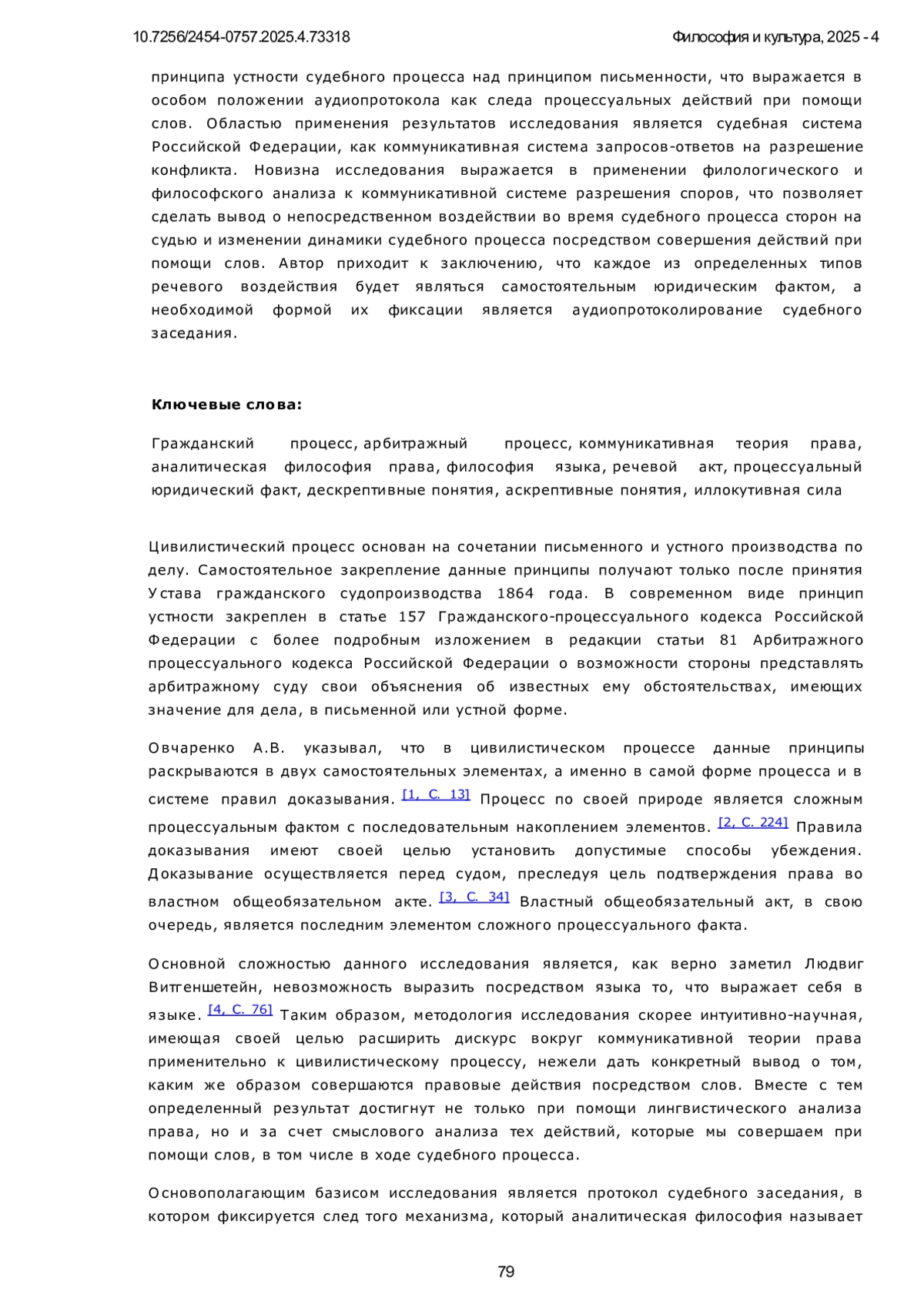 10.7256/2454-0757.2025.4.73318 Философия и культура, 2025 - 4

принципа устности судебного процесса над принципом письменности, что выражается в особом положении аудиопротокола как следа процессуальных действий при помощи слов. Областью применения результатов исследования является судебная система Российской Федерации, как коммуникативная система запросов-ответов на разрешение конфликта. Новизна исследования выражается в применении филологического и философского анализа к коммуникативной системе разрешения споров, что позволяет сделать вывод о непосредственном воздействии во время судебного процесса сторон на судью и изменении динамики судебного процесса посредством совершения действий при помощи слов. Автор приходит к заключению, что каждое из определенных типов речевого воздействия будет являться самостоятельным юридическим фактом, а необходимой формой их фиксации является аудиопротоколирование судебного заседания.

Ключевые слова:

Гражданский процесс, арбитражный процесс, коммуникативная теория права, аналитическая философия права, философия языка, речевой акт, процессуальный юридический факт, дескрептивные понятия, аскрептивные понятия, иллокутивная сила

Цивилистический процесс основан на сочетании письменного и устного производства по делу. Самостоятельное закрепление данные принципы получают только после принятия Устава гражданского судопроизводства 1864 года. В современном виде принцип устности закреплен в статье 157 Гражданского-процессуального кодекса Российской Федерации с более подробным изложением в редакции статьи 81 Арбитражного процессуального кодекса Российской Федерации о возможности стороны представлять арбитражному суду свои объяснения об известных ему обстоятельствах, имеющих значение для дела, в письменной или устной форме.

Овчаренко А.В. указывал, что в цивилистическом процессе данные принципы раскрываются в двух самостоятельных элементах, а именно в самой форме процесса и в системе правил доказывания. [1, С. 13] Процесс по своей природе является сложным процессуальным фактом с последовательным накоплением элементов. [2, С. 224] Правила доказывания имеют своей целью установить допустимые способы убеждения. Доказывание осуществляется перед судом, преследуя цель подтверждения права во властном общеобязательном акте. [3, С. 34] Властный общеобязательный акт, в свою очередь, является последним элементом сложного процессуального факта.

Основной сложностью данного исследования является, как верно заметил Людвиг Витгенштейн, невозможность выразить посредством языка то, что выражает себя в языке. [4, С. 76] Таким образом, методология исследования скорее интуитивно-научная, имеющая своей целью расширить дискурс вокруг коммуникативной теории права применительно к цивилистическому процессу, нежели дать конкретный вывод о том, каким же образом совершаются правовые действия посредством слов. Вместе с тем определенный результат достигнут не только при помощи лингвистического анализа права, но и за счет смыслового анализа тех действий, которые мы совершаем при помощи слов, в том числе в ходе судебного процесса.

Основополагающим базисом исследования является протокол судебного заседания, в котором фиксируется след того механизма, который аналитическая философия называет

79